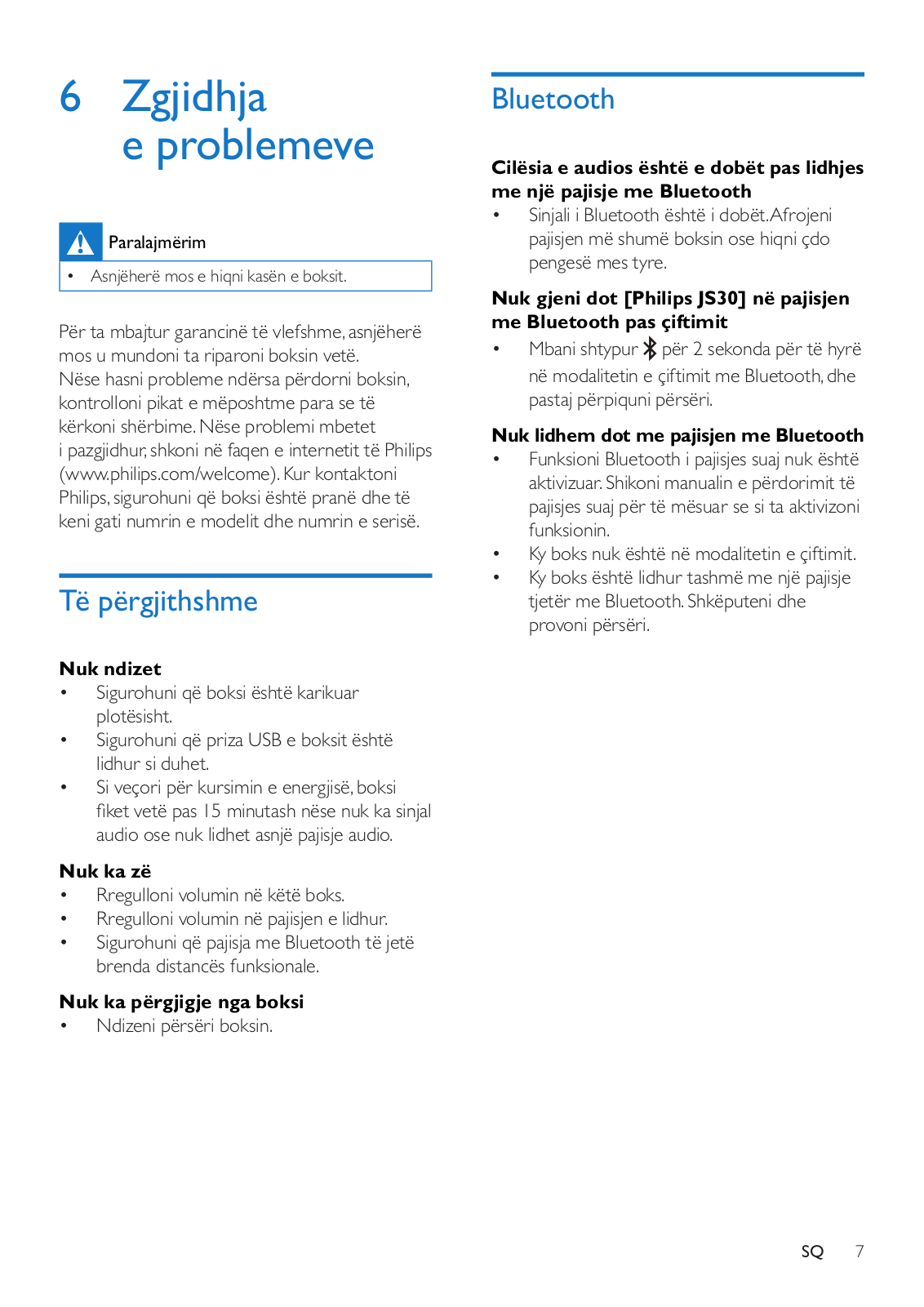 6 Zgjidhja e problemeve

Paralajmërim

• Asnjëherë mos e hiqni kasën e boksit.

Për ta mbajtur garancinë të vlefshme, asnjëherë mos u mundoni ta riparoni boksin vetë.
Nëse hasni probleme ndërsa përdorni boksin, kontrolloni pikat e mëposhtme para se të kërkoni shërbime. Nëse problemi mbetet i pazgjidhur, shkoni në faqen e internetit të Philips (www.philips.com/welcome). Kur kontaktoni Philips, sigurohuni që boksi është pranë dhe të keni gati numrin e modelit dhe numrin e serisë.

Të përgjithshme

Nuk ndizet
• Sigurohuni që boksi është karikuar plotësisht.
• Sigurohuni që priza USB e boksit është lidhur si duhet.
• Si veçori për kursimin e energjisë, boksi fiket vetë pas 15 minutash nëse nuk ka sinjal audio ose nuk lidhet asnjë pajisje audio.

Nuk ka zë
• Rregulloni volumin në këtë boks.
• Rregulloni volumin në pajisjen e lidhur.
• Sigurohuni që pajisja me Bluetooth të jetë brenda distancës funksionale.

Nuk ka përgjigje nga boksi
• Ndizeni përsëri boksin.

Bluetooth

Cilësia e audios është e dobët pas lidhjes me një pajisje me Bluetooth
• Sinjali i Bluetooth është i dobët. Afrojeni pajisjen më shumë boksin ose hiqni çdo pengesë mes tyre.

Nuk gjeni dot [Philips JS30] në pajisjen me Bluetooth pas çiftimit
• Mbani shtypur për 2 sekonda për të hyrë në modalitetin e çiftimit me Bluetooth, dhe pastaj përpiquni përsëri.

Nuk lidhem dot me pajisjen me Bluetooth
• Funksioni Bluetooth i pajisjes suaj nuk është aktivizuar. Shikoni manualin e përdorimit të pajisjes suaj për të mësuar se si ta aktivizoni funksionin.
• Ky boks nuk është në modalitetin e çiftimit.
• Ky boks është lidhur tashmë me një pajisje tjetër me Bluetooth. Shkëputeni dhe provoni përsëri.

SQ 7